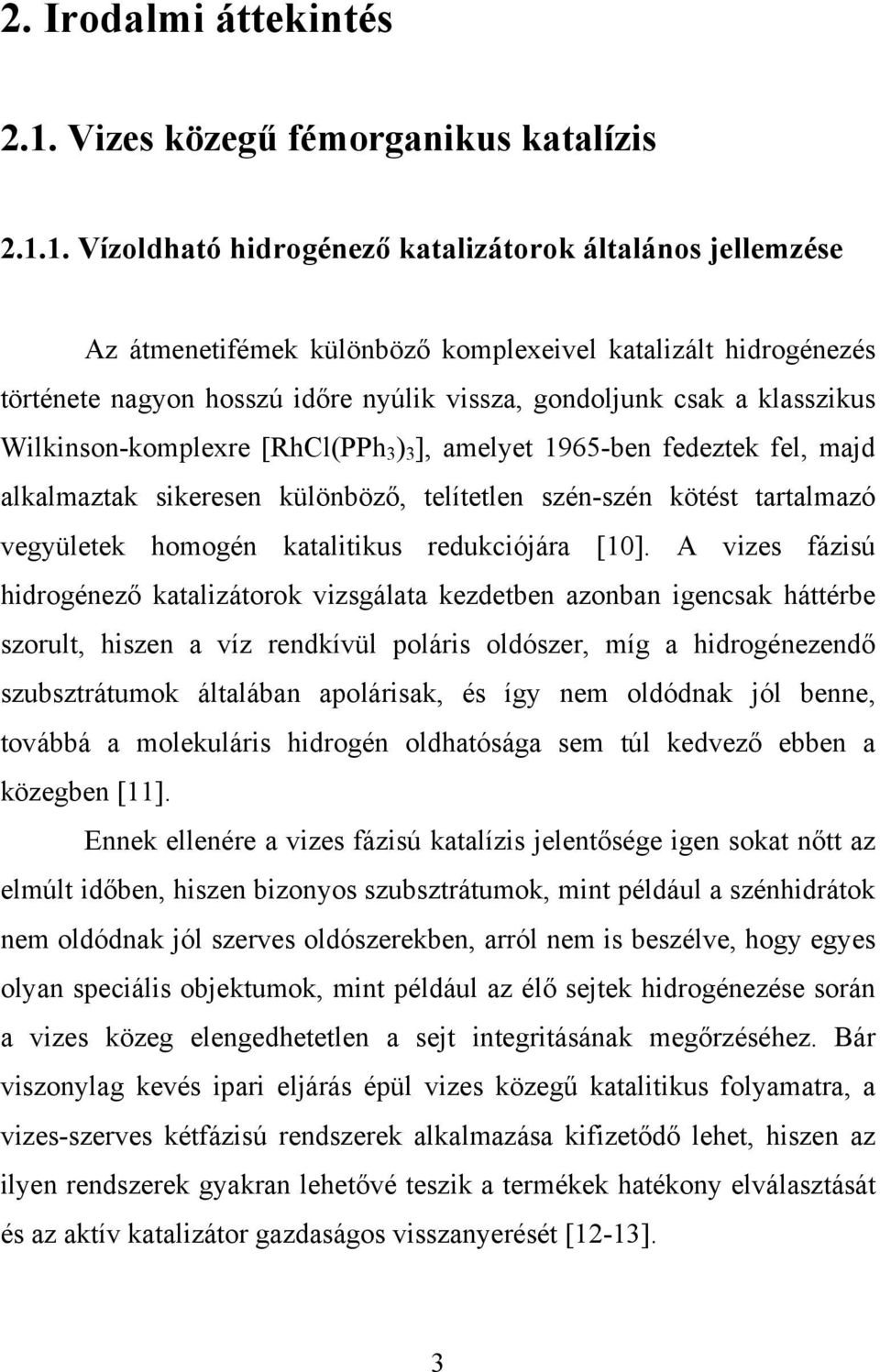 2. Irodalmi áttekintés

2.1. Vizes közegű fémorganikus katalízis

2.1.1. Vízoldható hidrogénező katalizátorok általános jellemzése

Az átmenetifémek különböző komplexeivel katalizált hidrogénezés története nagyon hosszú időre nyúlik vissza, gondoljunk csak a klasszikus Wilkinson-komplexre $[RhCl(PPh_3)_3]$, amelyet 1965-ben fedeztek fel, majd alkalmaztak sikeresen különböző, telítetlen szén-szén kötést tartalmazó vegyületek homogén katalitikus redukciójára [10]. A vizes fázisú hidrogénező katalizátorok vizsgálata kezdetben azonban igencsak háttérbe szorult, hiszen a víz rendkívül poláris oldószer, míg a hidrogénezendő szubsztrátumok általában apolárisak, és így nem oldódnak jól benne, továbbá a molekuláris hidrogén oldhatósága sem túl kedvező ebben a közegben [11].

Ennek ellenére a vizes fázisú katalízis jelentősége igen sokat nőtt az elmúlt időben, hiszen bizonyos szubsztrátumok, mint például a szénhidrátok nem oldódnak jól szerves oldószerekben, arról nem is beszélve, hogy egyes olyan speciális objektumok, mint például az élő sejtek hidrogénezése során a vizes közeg elengedhetetlen a sejt integritásának megőrzéséhez. Bár viszonylag kevés ipari eljárás épül vizes közegű katalitikus folyamatra, a vizes-szerves kétfázisú rendszerek alkalmazása kifizetődő lehet, hiszen az ilyen rendszerek gyakran lehetővé teszik a termékek hatékony elválasztását és az aktív katalizátor gazdaságos visszanyerését [12-13].

3